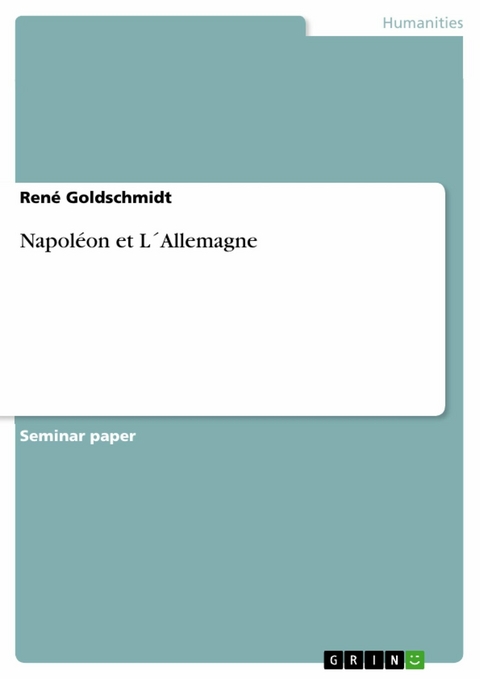 Humanities

René Goldschmidt

Napoléon et L´Allemagne

Seminar paper

GRIN